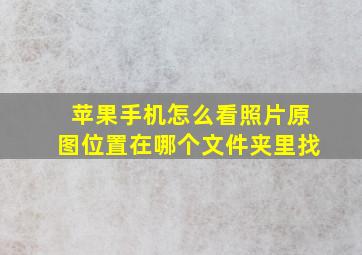 苹果手机怎么看照片原图位置在哪个文件夹里找